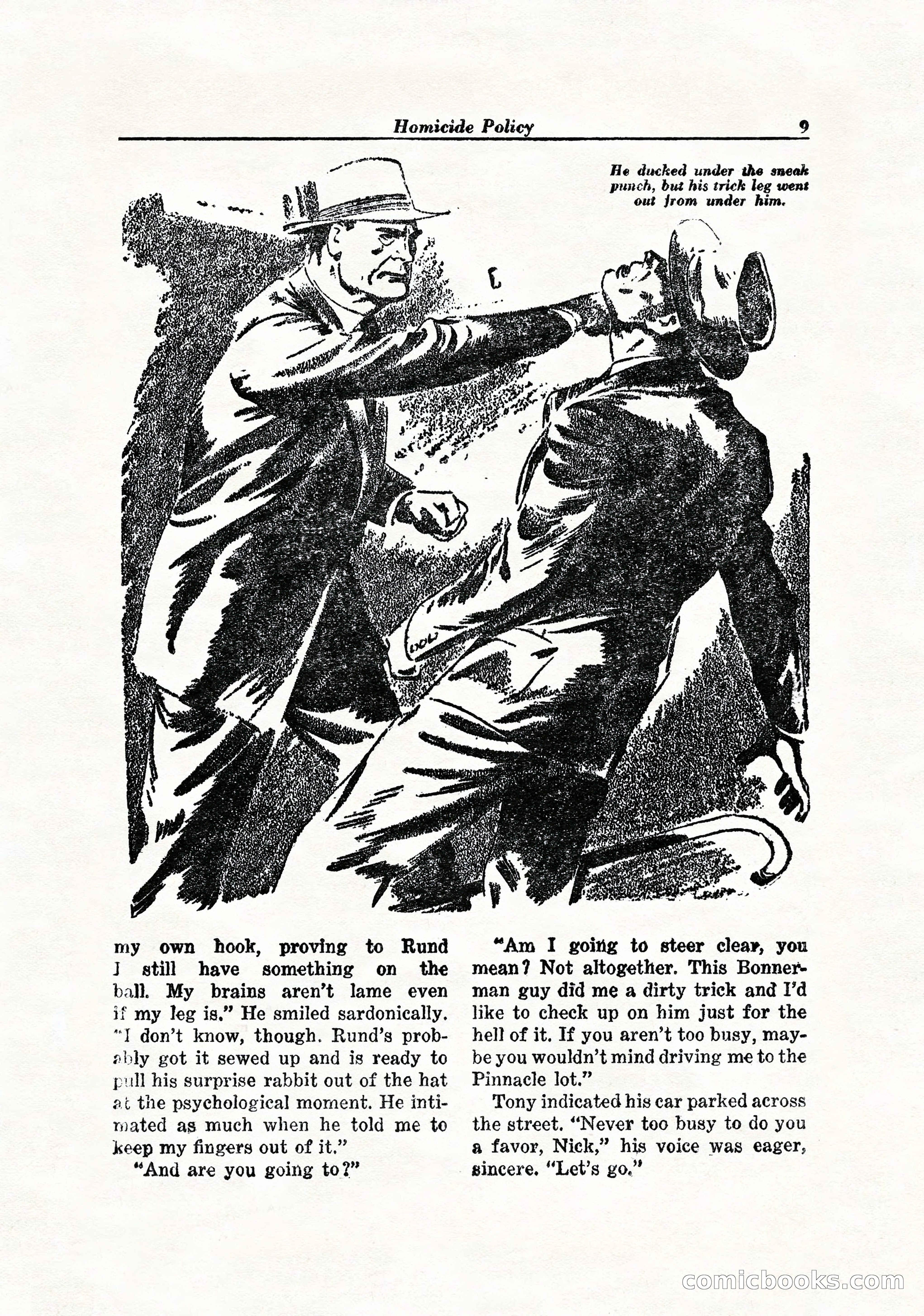 Homicide Policy 9

He ducked under the sneak punch, but his trick leg went out from under him.

my own hook, proving to Rund I still have something on the ball. My brains aren't lame even if my leg is." He smiled sardonically. "I don't know, though. Rund's probably got it sewed up and is ready to pull his surprise rabbit out of the hat at the psychological moment. He intimated as much when he told me to keep my fingers out of it."

"And are you going to?"

"Am I going to steer clear, you mean? Not altogether. This Bonnerman guy did me a dirty trick and I'd like to check up on him just for the hell of it. If you aren't too busy, maybe you wouldn't mind driving me to the Pinnacle lot."

Tony indicated his car parked across the street. "Never too busy to do you a favor, Nick," his voice was eager, sincere. "Let's go."

comicbooks.com